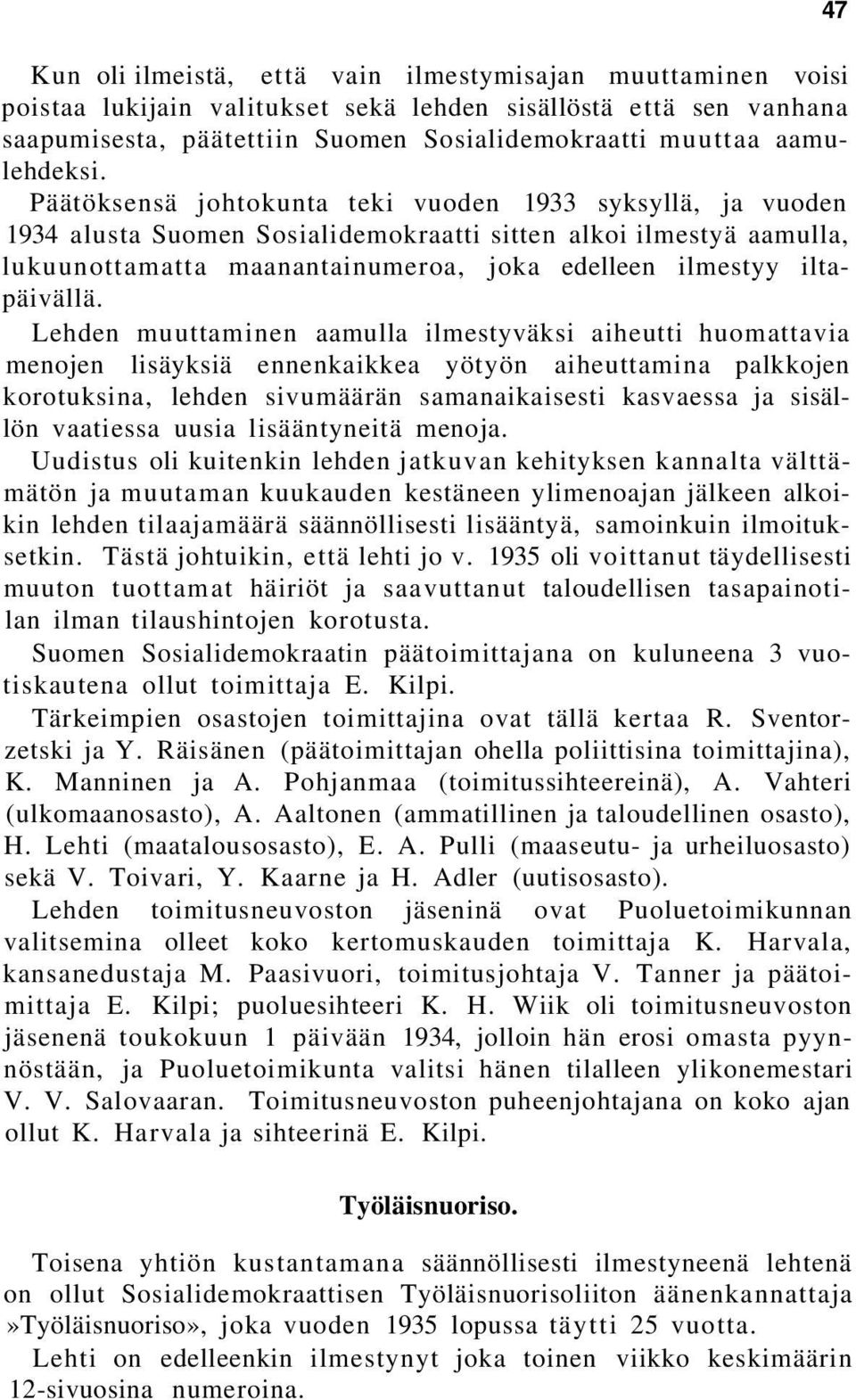 47

Kun oli ilmeistä, että vain ilmestymisajan muuttaminen voisi poistaa lukijain valitukset sekä lehden sisällöstä että sen vanhana saapumisesta, päätettiin Suomen Sosialidemokraatti muuttaa aamulehdeksi.

Päätöksensä johtokunta teki vuoden 1933 syksyllä, ja vuoden 1934 alusta Suomen Sosialidemokraatti sitten alkoi ilmestyä aamulla, lukuunottamatta maanantainumeroa, joka edelleen ilmestyy iltapäivällä.

Lehden muuttaminen aamulla ilmestyväksi aiheutti huomattavia menojen lisäyksiä ennenkaikkea yötyön aiheuttamina palkkojen korotuksina, lehden sivumäärän samanaikaisesti kasvaessa ja sisällön vaatiessa uusia lisääntyneitä menoja.

Uudistus oli kuitenkin lehden jatkuvan kehityksen kannalta välttämätön ja muutaman kuukauden kestäneen ylimenoajan jälkeen alkoikin lehden tilaajamäärä säännöllisesti lisääntyä, samoinkuin ilmoituksetkin. Tästä johtuikin, että lehti jo v. 1935 oli voittanut täydellisesti muuton tuottamat häiriöt ja saavuttanut taloudellisen tasapainotilan ilman tilaushintojen korotusta.

Suomen Sosialidemokraatin päätoimittajana on kuluneena 3 vuotiskautena ollut toimittaja E. Kilpi.

Tärkeimpien osastojen toimittajina ovat tällä kertaa R. Sventorzetski ja Y. Räisänen (päätoimittajan ohella poliittisina toimittajina), K. Manninen ja A. Pohjanmaa (toimitussihteereinä), A. Vahteri (ulkomaanosasto), A. Aaltonen (ammatillinen ja taloudellinen osasto), H. Lehti (maatalousosasto), E. A. Pulli (maaseutu- ja urheiluosasto) sekä V. Toivari, Y. Kaarne ja H. Adler (uutisosasto).

Lehden toimitusneuvoston jäseninä ovat Puoluetoimikunnan valitsemina olleet koko kertomuskauden toimittaja K. Harvala, kansanedustaja M. Paasivuori, toimitusjohtaja V. Tanner ja päätoimittaja E. Kilpi; puoluesihteeri K. H. Wiik oli toimitusneuvoston jäsenenä toukokuun 1 päivään 1934, jolloin hän erosi omasta pyynnöstään, ja Puoluetoimikunta valitsi hänen tilalleen ylikonemestari V. V. Salovaaran. Toimitusneuvoston puheenjohtajana on koko ajan ollut K. Harvala ja sihteerinä E. Kilpi.

Työläisnuoriso.

Toisena yhtiön kustantamana säännöllisesti ilmestyneenä lehtenä on ollut Sosialidemokraattisen Työläisnuorisoliiton äänenkannattaja »Työläisnuoriso», joka vuoden 1935 lopussa täytti 25 vuotta.

Lehti on edelleenkin ilmestynyt joka toinen viikko keskimäärin 12-sivuosina numeroina.